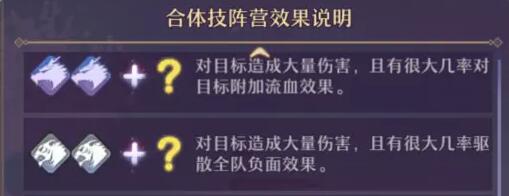 合体技阵营效果说明

+ ? 对目标造成大量伤害，且有很大几率对目标附加流血效果。

+ ? 对目标造成大量伤害，且有很大几率驱散全队负面效果。